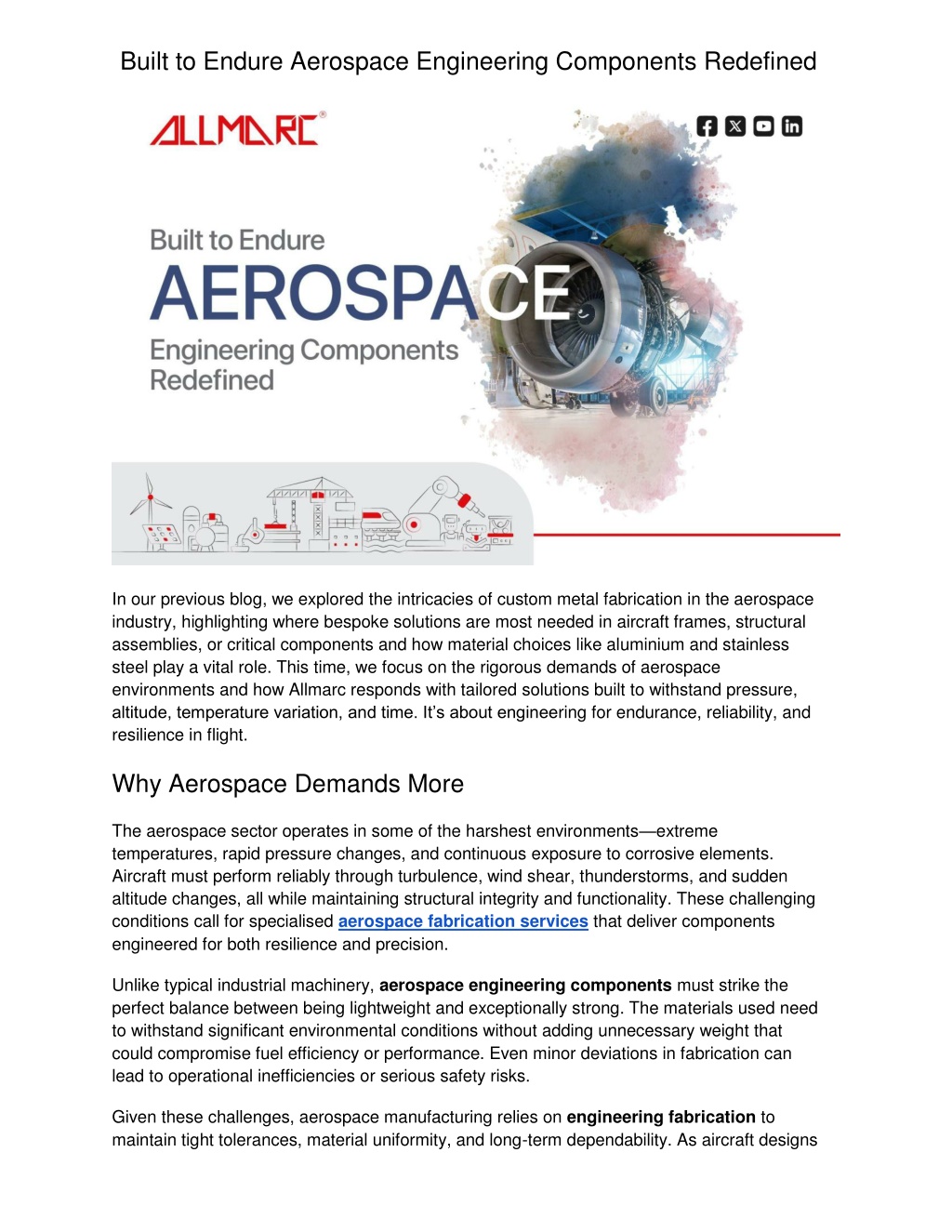 Built to Endure Aerospace Engineering Components Redefined

ALLMARC®

Built to Endure
AEROSPACE
Engineering Components
Redefined

In our previous blog, we explored the intricacies of custom metal fabrication in the aerospace industry, highlighting where bespoke solutions are most needed in aircraft frames, structural assemblies, or critical components and how material choices like aluminium and stainless steel play a vital role. This time, we focus on the rigorous demands of aerospace environments and how Allmarc responds with tailored solutions built to withstand pressure, altitude, temperature variation, and time. It's about engineering for endurance, reliability, and resilience in flight.

Why Aerospace Demands More

The aerospace sector operates in some of the harshest environments—extreme temperatures, rapid pressure changes, and continuous exposure to corrosive elements. Aircraft must perform reliably through turbulence, wind shear, thunderstorms, and sudden altitude changes, all while maintaining structural integrity and functionality. These challenging conditions call for specialised aerospace fabrication services that deliver components engineered for both resilience and precision.

Unlike typical industrial machinery, aerospace engineering components must strike the perfect balance between being lightweight and exceptionally strong. The materials used need to withstand significant environmental conditions without adding unnecessary weight that could compromise fuel efficiency or performance. Even minor deviations in fabrication can lead to operational inefficiencies or serious safety risks.

Given these challenges, aerospace manufacturing relies on engineering fabrication to maintain tight tolerances, material uniformity, and long-term dependability. As aircraft designs